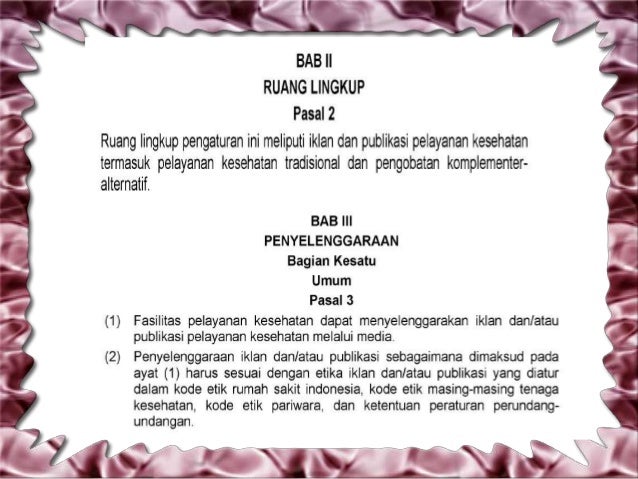 BAB II
RUANG LINGKUP
Pasal 2

Ruang lingkup pengaturan ini meliputi iklan dan publikasi pelayanan kesehatan termasuk pelayanan kesehatan tradisional dan pengobatan komplementer-alternatif.

BAB III
PENYELENGGARAAN
Bagian Kesatu
Umum
Pasal 3

(1) Fasilitas pelayanan kesehatan dapat menyelenggarakan iklan dan/atau publikasi pelayanan kesehatan melalui media.

(2) Penyelenggaraan iklan dan/atau publikasi sebagaimana dimaksud pada ayat (1) harus sesuai dengan etika iklan dan/atau publikasi yang diatur dalam kode etik rumah sakit indonesia, kode etik masing-masing tenaga kesehatan, kode etik pariwara, dan ketentuan peraturan perundang-undangan.